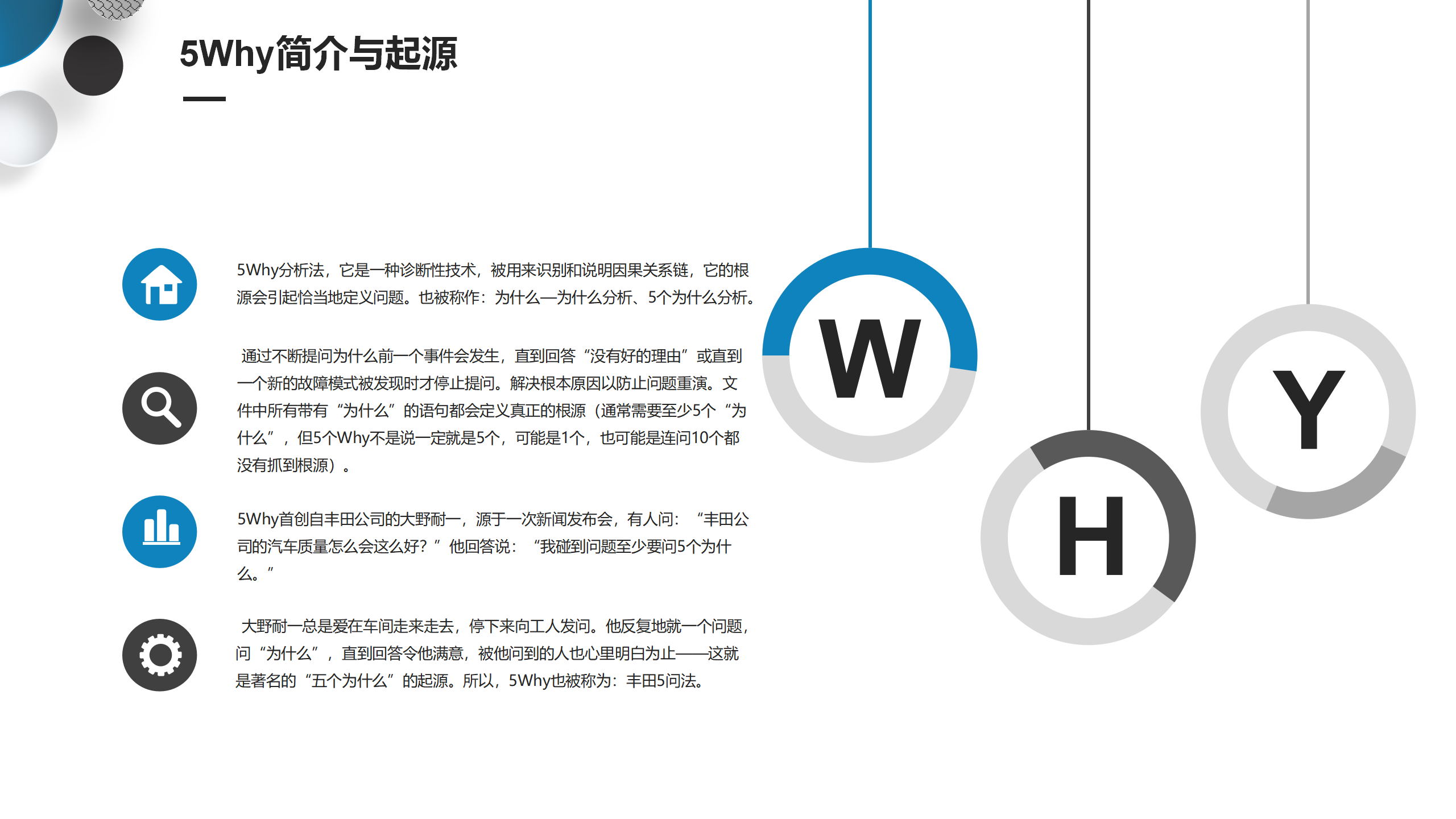 5Why简介与起源

5Why分析法，它是一种诊断性技术，被用来识别和说明因果关系链，它的根源会引起恰当地定义问题。也被称作：为什么—为什么分析、5个为什么分析。

通过不断提问为什么前一个事件会发生，直到回答“没有好的理由”或直到一个新的故障模式被发现时才停止提问。解决根本原因以防止问题重演。文件中所有带有“为什么”的语句都会定义真正的根源（通常需要至少5个“为什么”，但5个Why不是说一定就是5个，可能是1个，也可能是连问10个都没有抓到根源）。

5Why首创自丰田公司的大野耐一，源于一次新闻发布会，有人问：“丰田公司的汽车质量怎么会这么好？”他回答说：“我碰到问题至少要问5个为什么。”

大野耐一总是爱在车间走来走去，停下来向工人发问。他反复地就一个问题，问“为什么”，直到回答令他满意，被他问到的人也心里明白为止——这就是著名的“五个为什么”的起源。所以，5Why也被称为：丰田5问法。

W

H

Y